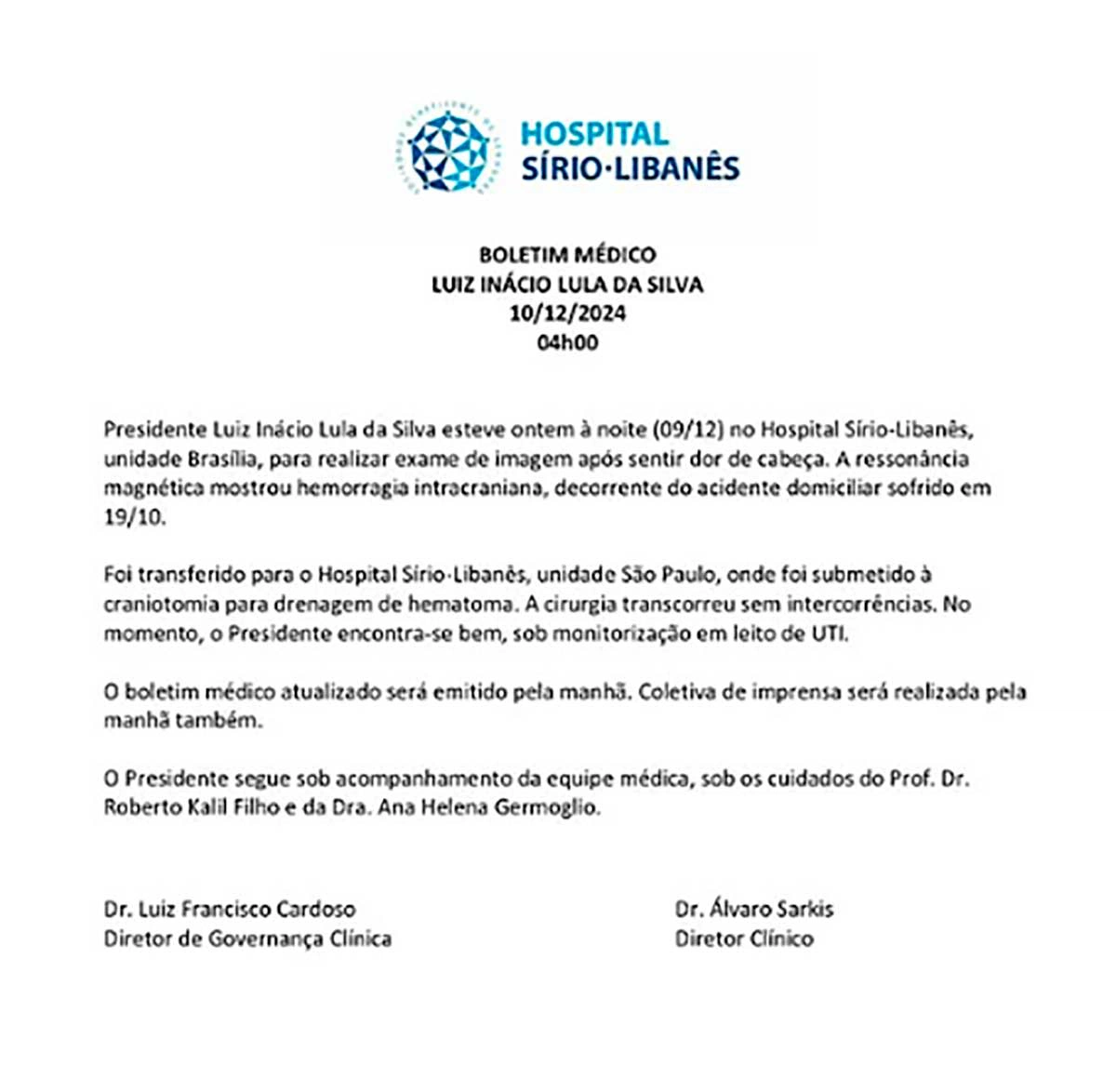 HOSPITAL
SÍRIO·LIBANÊS

BOLETIM MÉDICO
LUIZ INÁCIO LULA DA SILVA
10/12/2024
04h00

Presidente Luiz Inácio Lula da Silva esteve ontem à noite (09/12) no Hospital Sírio-Libanês, unidade Brasília, para realizar exame de imagem após sentir dor de cabeça. A ressonância magnética mostrou hemorragia intracraniana, decorrente do acidente domiciliar sofrido em 19/10.

Foi transferido para o Hospital Sírio-Libanês, unidade São Paulo, onde foi submetido à craniotomia para drenagem de hematoma. A cirurgia transcorreu sem intercorrências. No momento, o Presidente encontra-se bem, sob monitorização em leito de UTI.

O boletim médico atualizado será emitido pela manhã. Coletiva de imprensa será realizada pela manhã também.

O Presidente segue sob acompanhamento da equipe médica, sob os cuidados do Prof. Dr. Roberto Kalil Filho e da Dra. Ana Helena Germoglio.

Dr. Luiz Francisco Cardoso
Diretor de Governança Clínica

Dr. Álvaro Sarkis
Diretor Clínico